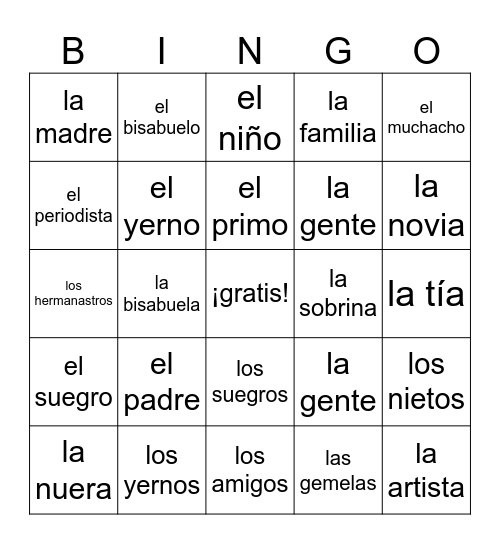 | B | I | N | G | O |
|---|---|---|---|---|
| la madre | el bisabuelo | el niño | la familia | el muchacho |
| el periodista | el yerno | el primo | la gente | la novia |
| los hermanastros | la bisabuela | ¡gratis! | la sobrina | la tía |
| el suegro | el padre | los suegros | la gente | los nietos |
| la nuera | los yernos | los amigos | las gemelas | la artista |